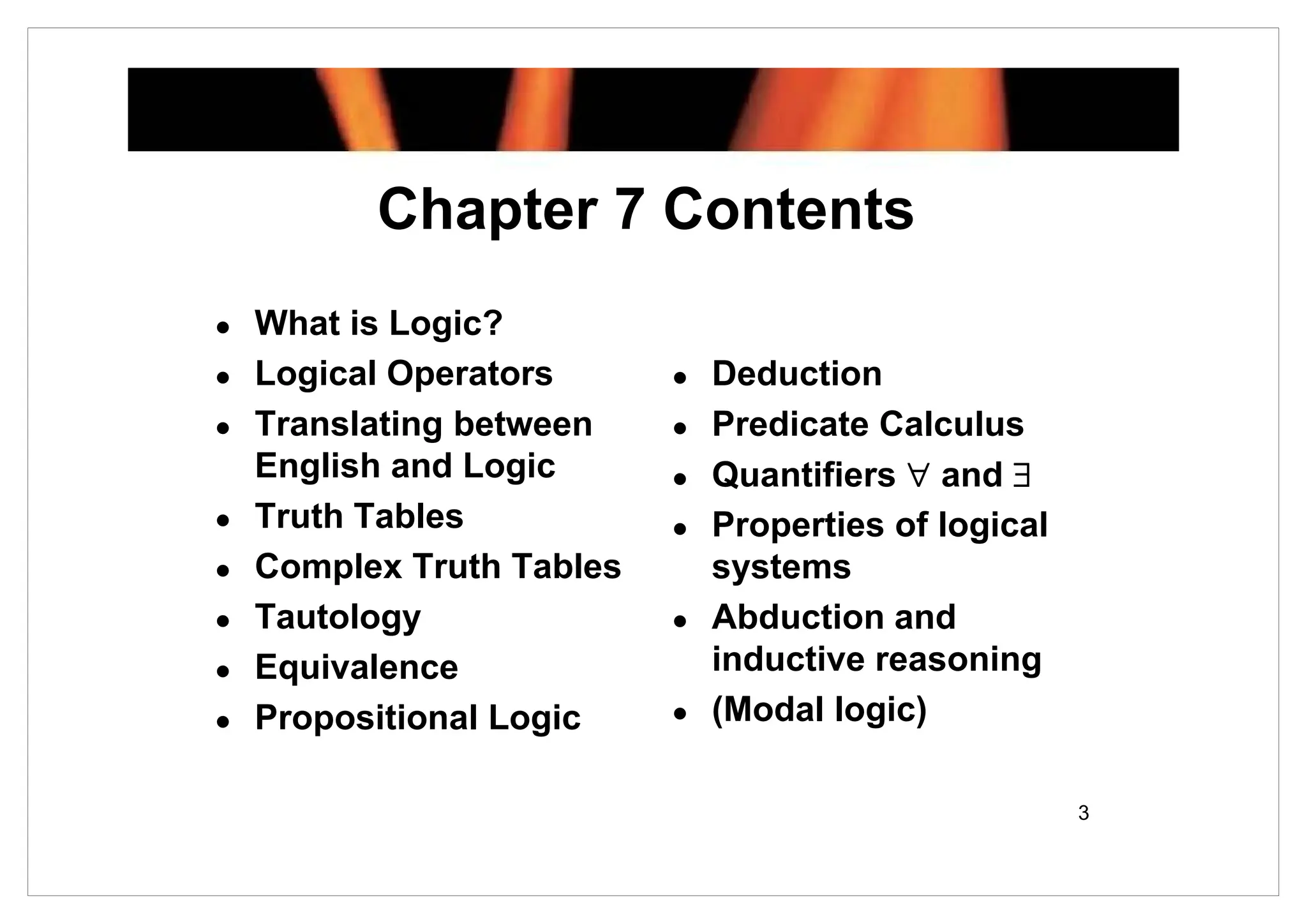 Chapter 7 Contents

• What is Logic?
• Logical Operators
• Translating between English and Logic
• Truth Tables
• Complex Truth Tables
• Tautology
• Equivalence
• Propositional Logic

• Deduction
• Predicate Calculus
• Quantifiers $\forall$ and $\exists$
• Properties of logical systems
• Abduction and inductive reasoning
• (Modal logic)

3